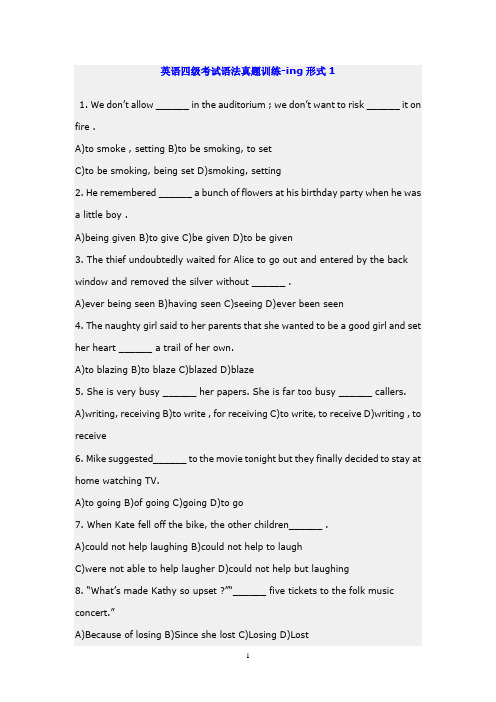 英语四级考试语法真题训练-ing 形式 1

1. We don't allow ______ in the auditorium ; we don't want to risk ______ it on fire .

A)to smoke , setting B)to be smoking, to set

C)to be smoking, being set D)smoking, setting

2. He remembered ______ a bunch of flowers at his birthday party when he was a little boy .

A)being given B)to give C)be given D)to be given

3. The thief undoubtedly waited for Alice to go out and entered by the back window and removed the silver without ______ .

A)ever being seen B)having seen C)seeing D)ever been seen

4. The naughty girl said to her parents that she wanted to be a good girl and set her heart ______ a trail of her own.

A)to blazing B)to blaze C)blazed D)blaze

5. She is very busy ______ her papers. She is far too busy ______ callers.

A)writing, receiving B)to write , for receiving C)to write, to receive D)writing , to receive

6. Mike suggested______ to the movie tonight but they finally decided to stay at home watching TV.

A)to going B)of going C)going D)to go

7. When Kate fell off the bike, the other children______ .

A)could not help laughing B)could not help to laugh

C)were not able to help laugher D)could not help but laughing

8. "What's made Kathy so upset ?""______ five tickets to the folk music concert."

A)Because of losing B)Since she lost C)Losing D)Lost

1